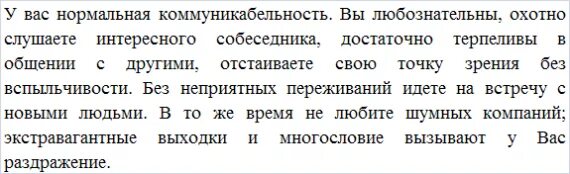 У вас нормальная коммуникабельность. Вы любознательны, охотно слушаете интересного собеседника, достаточно терпеливы в общении с другими, отстаиваете свою точку зрения без вспыльчивости. Без неприятных переживаний идете на встречу с новыми людьми. В то же время не любите шумных компаний; экстравагантные выходки и многословие вызывают у Вас раздражение.